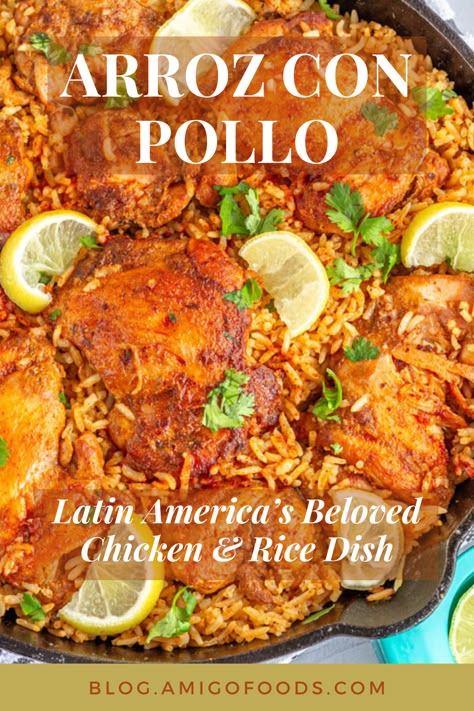 ARROZ CON POLLO

Latin America's Beloved Chicken & Rice Dish

BLOG.AMIGOFOODS.COM